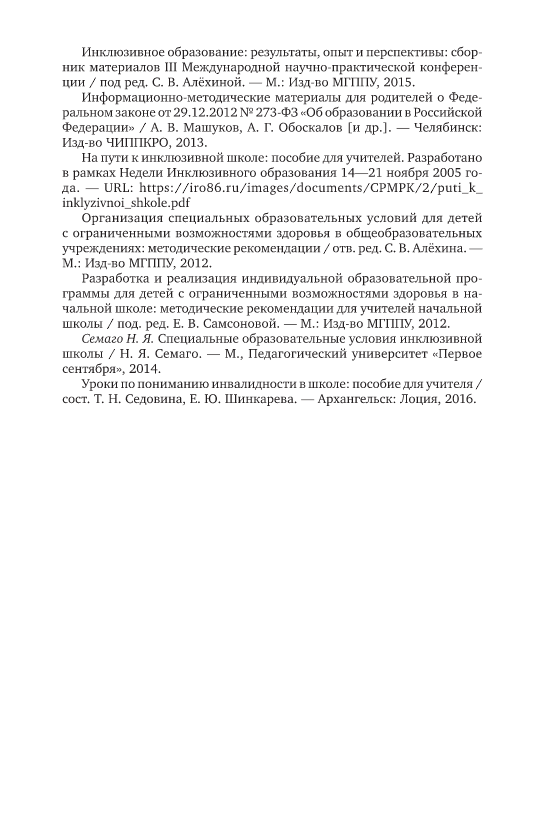 Инклюзивное образование: результаты, опыт и перспективы: сборник материалов III Международной научно-практической конференции / под ред. С. В. Алёхиной. — М.: Изд-во МГППУ, 2015.

Информационно-методические материалы для родителей о Федеральном законе от 29.12.2012 № 273-ФЗ «Об образовании в Российской Федерации» / А. В. Машуков, А. Г. Обоскалов [и др.]. — Челябинск: Изд-во ЧИППКРО, 2013.

На пути к инклюзивной школе: пособие для учителей. Разработано в рамках Недели Инклюзивного образования 14—21 ноября 2005 года. — URL: https://iro86.ru/images/documents/CPMPK/2/puti_k_inklyzivnoi_shkole.pdf

Организация специальных образовательных условий для детей с ограниченными возможностями здоровья в общеобразовательных учреждениях: методические рекомендации / отв. ред. С. В. Алёхина. — М.: Изд-во МГППУ, 2012.

Разработка и реализация индивидуальной образовательной программы для детей с ограниченными возможностями здоровья в начальной школе: методические рекомендации для учителей начальной школы / под. ред. Е. В. Самсоновой. — М.: Изд-во МГППУ, 2012.

Семаго Н. Я. Специальные образовательные условия инклюзивной школы / Н. Я. Семаго. — М., Педагогический университет «Первое сентября», 2014.

Уроки по пониманию инвалидности в школе: пособие для учителя / сост. Т. Н. Седовина, Е. Ю. Шинкарева. — Архангельск: Лоция, 2016.